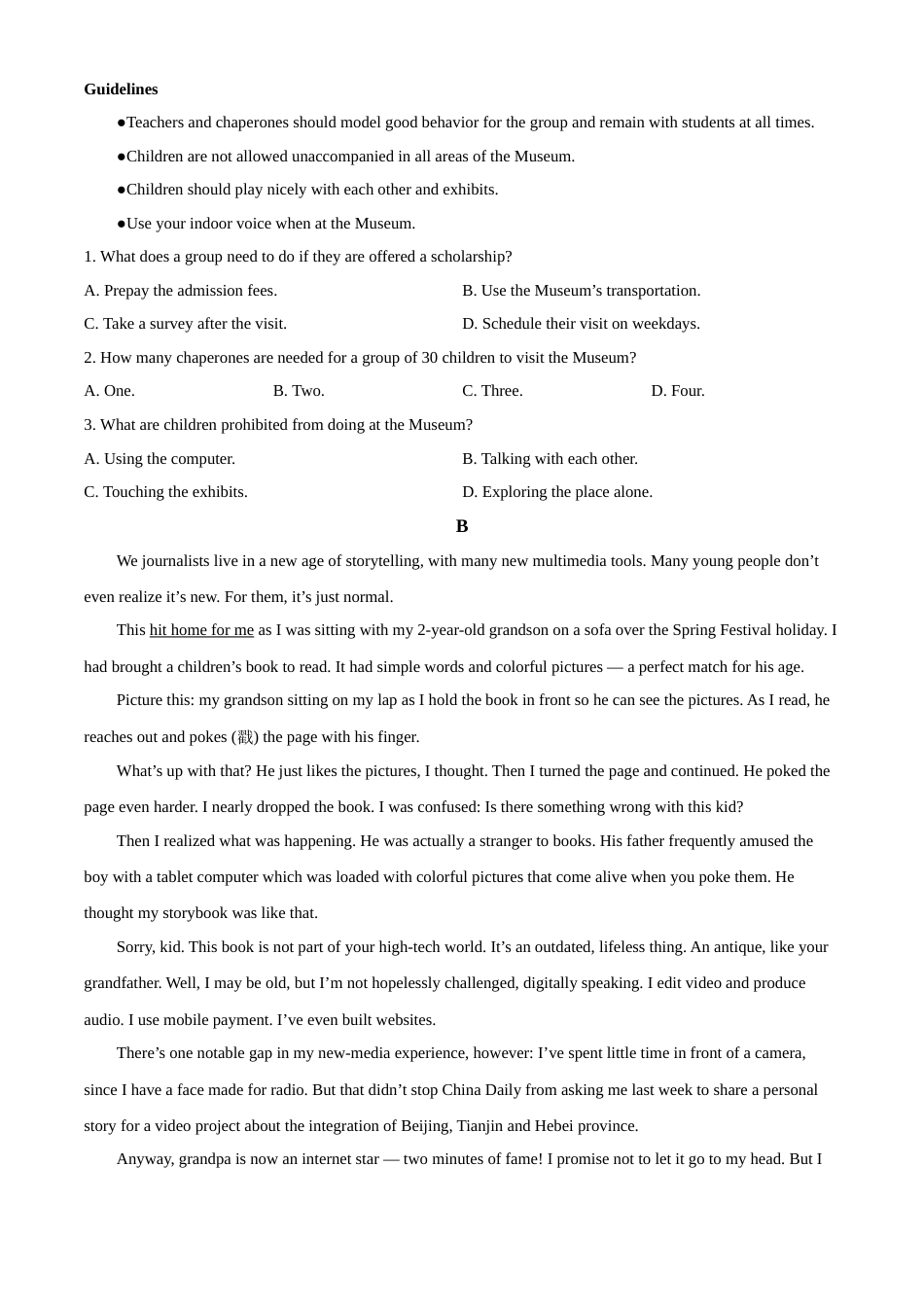 **Guidelines**

●Teachers and chaperones should model good behavior for the group and remain with students at all times.

●Children are not allowed unaccompanied in all areas of the Museum.

●Children should play nicely with each other and exhibits.

●Use your indoor voice when at the Museum.

1. What does a group need to do if they are offered a scholarship?

A. Prepay the admission fees.

B. Use the Museum’s transportation.

C. Take a survey after the visit.

D. Schedule their visit on weekdays.

2. How many chaperones are needed for a group of 30 children to visit the Museum?

A. One.

B. Two.

C. Three.

D. Four.

3. What are children prohibited from doing at the Museum?

A. Using the computer.

B. Talking with each other.

C. Touching the exhibits.

D. Exploring the place alone.

**B**

We journalists live in a new age of storytelling, with many new multimedia tools. Many young people don’t even realize it’s new. For them, it’s just normal.

This hit home for me as I was sitting with my 2-year-old grandson on a sofa over the Spring Festival holiday. I had brought a children’s book to read. It had simple words and colorful pictures — a perfect match for his age.

Picture this: my grandson sitting on my lap as I hold the book in front so he can see the pictures. As I read, he reaches out and pokes (戳) the page with his finger.

What’s up with that? He just likes the pictures, I thought. Then I turned the page and continued. He poked the page even harder. I nearly dropped the book. I was confused: Is there something wrong with this kid?

Then I realized what was happening. He was actually a stranger to books. His father frequently amused the boy with a tablet computer which was loaded with colorful pictures that come alive when you poke them. He thought my storybook was like that.

Sorry, kid. This book is not part of your high-tech world. It’s an outdated, lifeless thing. An antique, like your grandfather. Well, I may be old, but I’m not hopelessly challenged, digitally speaking. I edit video and produce audio. I use mobile payment. I’ve even built websites.

There’s one notable gap in my new-media experience, however: I’ve spent little time in front of a camera, since I have a face made for radio. But that didn’t stop China Daily from asking me last week to share a personal story for a video project about the integration of Beijing, Tianjin and Hebei province.

Anyway, grandpa is now an internet star — two minutes of fame! I promise not to let it go to my head. But I